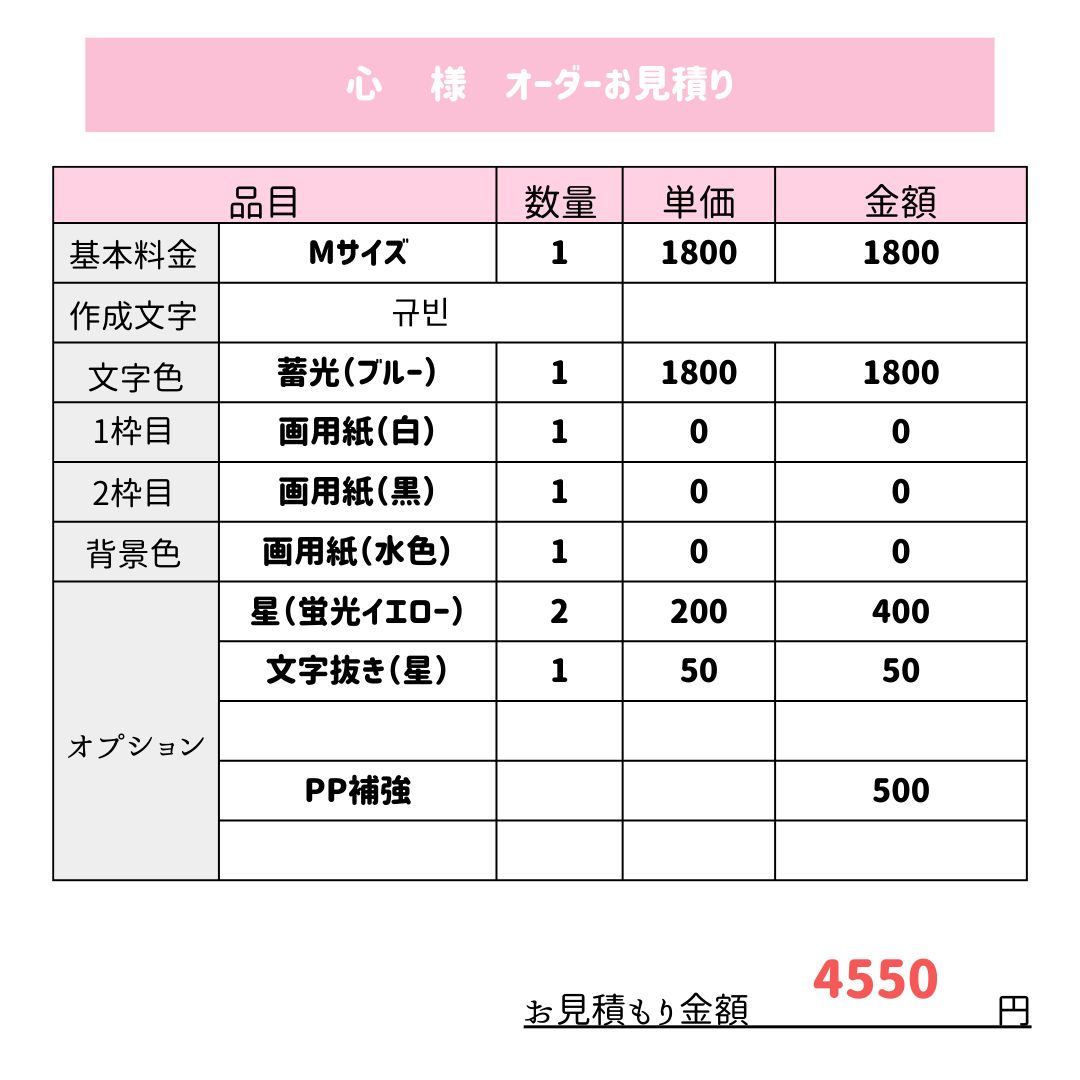 心　様　オーダーお見積り

| 品目 |  | 数量 | 単価 | 金額 |
|---|---|---|---|---|
| 基本料金 | Mサイズ | 1 | 1800 | 1800 |
| 作成文字 | 규빈 |  |  |  |
| 文字色 | 蓄光(ブルー) | 1 | 1800 | 1800 |
| 1枠目 | 画用紙(白) | 1 | 0 | 0 |
| 2枠目 | 画用紙(黒) | 1 | 0 | 0 |
| 背景色 | 画用紙(水色) | 1 | 0 | 0 |
| オプション | 星(蛍光イエロー) | 2 | 200 | 400 |
|  | 文字抜き(星) | 1 | 50 | 50 |
|  |  |  |  |  |
|  | PP補強 |  |  | 500 |
|  |  |  |  |  |

お見積もり金額 4550 円